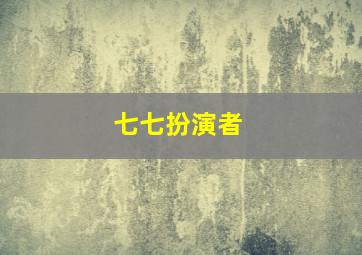 七七扮演者